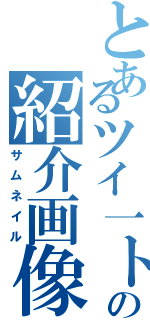 とあるツイートの紹介画像

サムネイル